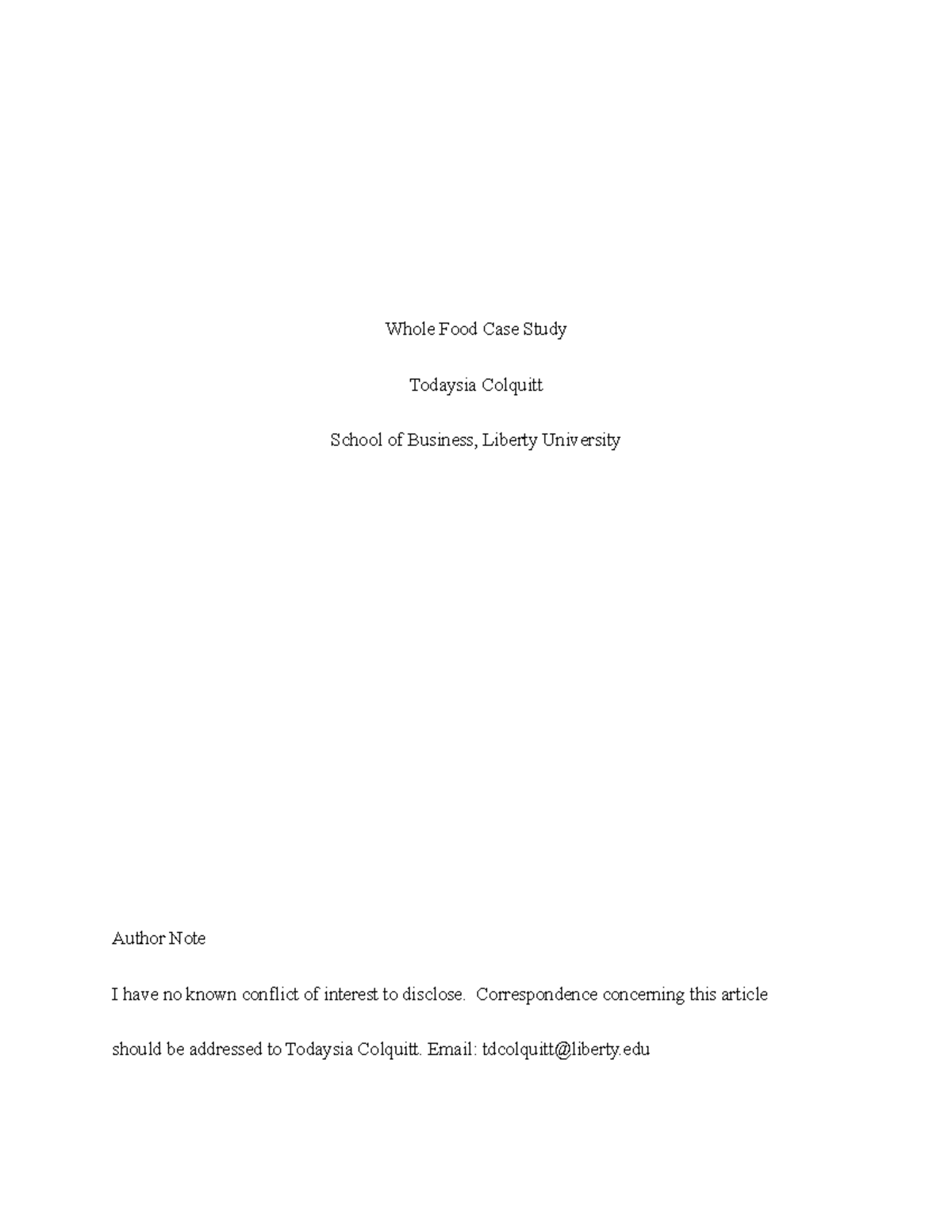 Whole Food Case Study

Todaysia Colquitt

School of Business, Liberty University

Author Note

I have no known conflict of interest to disclose. Correspondence concerning this article should be addressed to Todaysia Colquitt. Email: tdcolquitt@liberty.edu